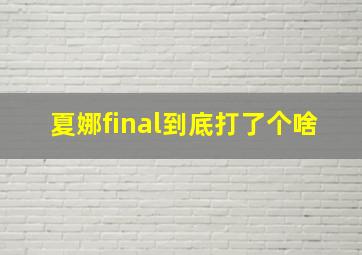 夏娜final到底打了个啥